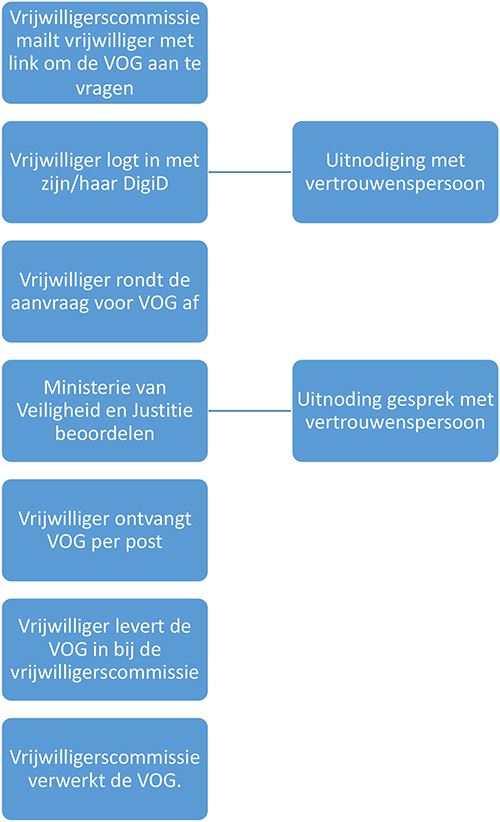 Vrijwilligerscommissie mailt vrijwilliger met link om de VOG aan te vragen

Vrijwilliger logt in met zijn/haar DigiD

Uitnodiging met vertrouwenspersoon

Vrijwilliger rondt de aanvraag voor VOG af

Ministerie van Veiligheid en Justitie beoordelen

Uitnoding gesprek met vertrouwenspersoon

Vrijwilliger ontvangt VOG per post

Vrijwilliger levert de VOG in bij de vrijwilligerscommissie

Vrijwilligerscommissie verwerkt de VOG.